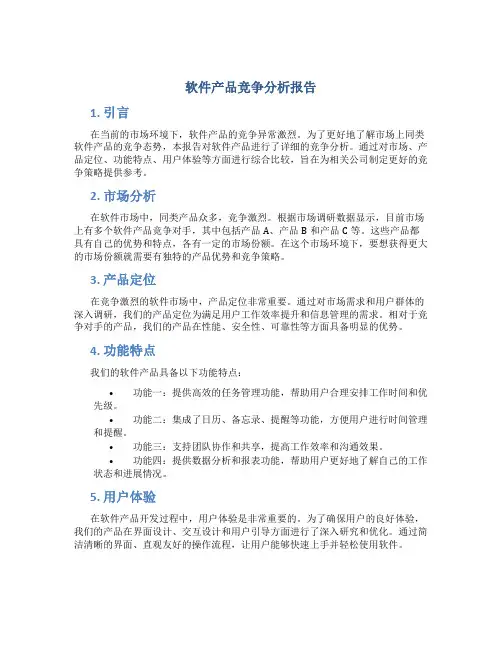 软件产品竞争分析报告

1. 引言

在当前的市场环境下，软件产品的竞争异常激烈。为了更好地了解市场上同类软件产品的竞争态势，本报告对软件产品进行了详细的竞争分析。通过对市场、产品定位、功能特点、用户体验等方面进行综合比较，旨在为相关公司制定更好的竞争策略提供参考。

2. 市场分析

在软件市场中，同类产品众多，竞争激烈。根据市场调研数据显示，目前市场上有多个软件产品竞争对手，其中包括产品 A、产品 B 和产品 C 等。这些产品都具有自己的优势和特点，各有一定的市场份额。在这个市场环境下，要想获得更大的市场份额就需要有独特的产品优势和竞争策略。

3. 产品定位

在竞争激烈的软件市场中，产品定位非常重要。通过对市场需求和用户群体的深入调研，我们的产品定位为满足用户工作效率提升和信息管理的需求。相对于竞争对手的产品，我们的产品在性能、安全性、可靠性等方面具备明显的优势。

4. 功能特点

我们的软件产品具备以下功能特点：

• 功能一：提供高效的任务管理功能，帮助用户合理安排工作时间和优先级。
• 功能二：集成了日历、备忘录、提醒等功能，方便用户进行时间管理和提醒。
• 功能三：支持团队协作和共享，提高工作效率和沟通效果。
• 功能四：提供数据分析和报表功能，帮助用户更好地了解自己的工作状态和进展情况。

5. 用户体验

在软件产品开发过程中，用户体验是非常重要的。为了确保用户的良好体验，我们的产品在界面设计、交互设计和用户引导方面进行了深入研究和优化。通过简洁清晰的界面、直观友好的操作流程，让用户能够快速上手并轻松使用软件。